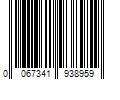 0 067341 938959